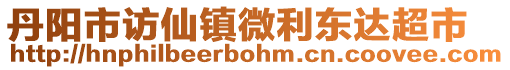 丹阳市访仙镇微利东达超市
http://hnphilbeerbohm.cn.coovee.com